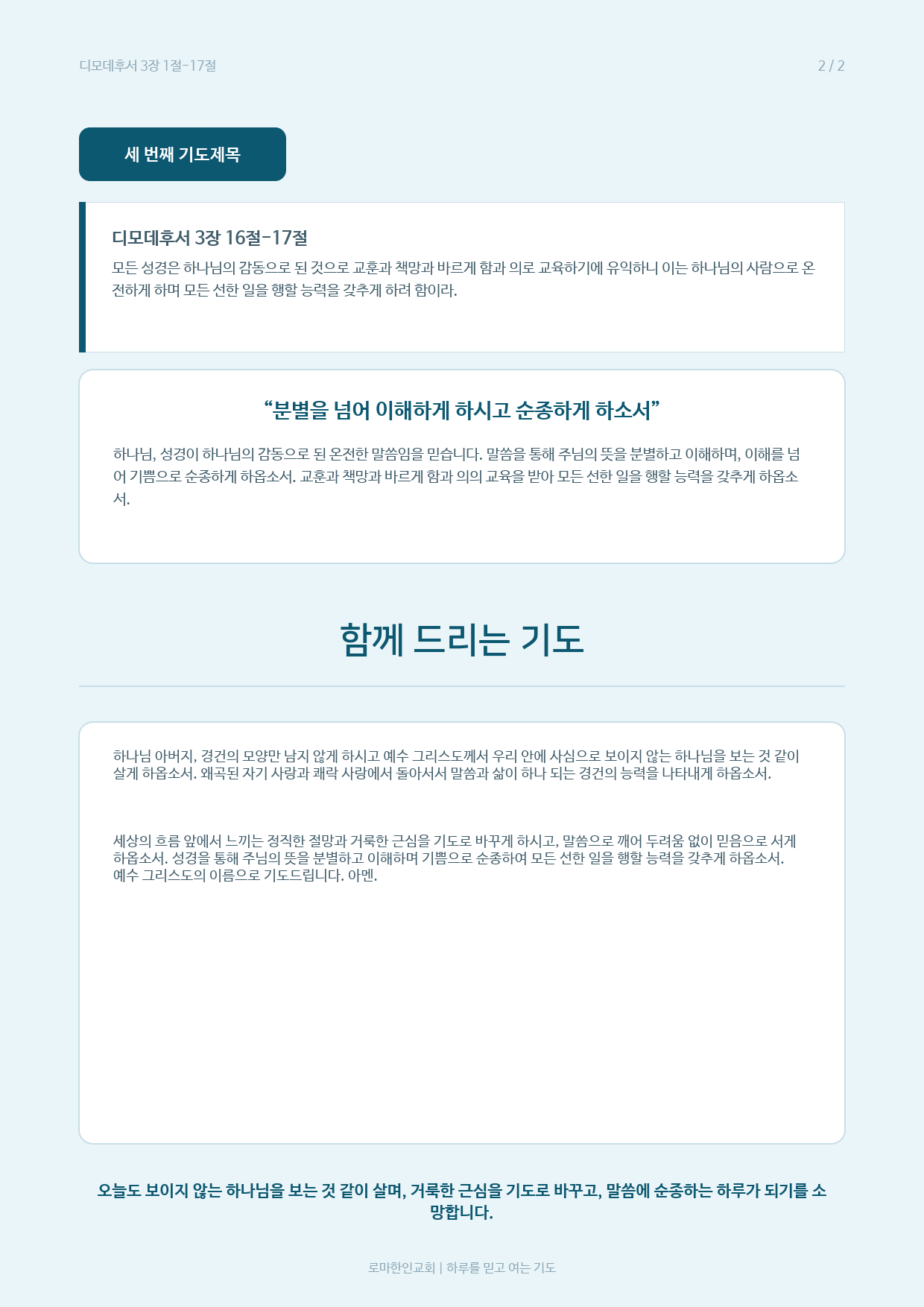 디모데후서 3장 1절-17절

2 / 2

세 번째 기도제목

디모데후서 3장 16절-17절

모든 성경은 하나님의 감동으로 된 것으로 교훈과 책망과 바르게 함과 의로 교육하기에 유익하니 이는 하나님의 사람으로 온전하게 하며 모든 선한 일을 행할 능력을 갖추게 하려 함이라.

"분별을 넘어 이해하게 하시고 순종하게 하소서"

하나님, 성경이 하나님의 감동으로 된 온전한 말씀임을 믿습니다. 말씀을 통해 주님의 뜻을 분별하고 이해하며, 이해를 넘어 기쁨으로 순종하게 하옵소서. 교훈과 책망과 바르게 함과 의의 교육을 받아 모든 선한 일을 행할 능력을 갖추게 하옵소서.

함께 드리는 기도

하나님 아버지, 경건의 모양만 남지 않게 하시고 예수 그리스도께서 우리 안에 사심으로 보이지 않는 하나님을 보는 것 같이 살게 하옵소서. 왜곡된 자기 사랑과 쾌락 사랑에서 돌아서서 말씀과 삶이 하나 되는 경건의 능력을 나타내게 하옵소서.

세상의 흐름 앞에서 느끼는 정직한 절망과 거룩한 근심을 기도로 바꾸게 하시고, 말씀으로 깨어 두려움 없이 믿음으로 서게 하옵소서. 성경을 통해 주님의 뜻을 분별하고 이해하며 기쁨으로 순종하여 모든 선한 일을 행할 능력을 갖추게 하옵소서. 예수 그리스도의 이름으로 기도드립니다. 아멘.

오늘도 보이지 않는 하나님을 보는 것 같이 살며, 거룩한 근심을 기도로 바꾸고, 말씀에 순종하는 하루가 되기를 소망합니다.

로마한인교회 | 하루를 믿고 여는 기도